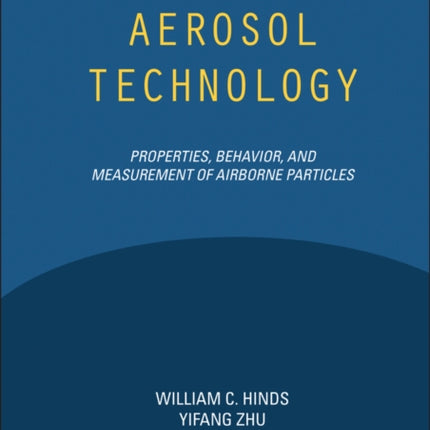 AEROSOL
TECHNOLOGY

PROPERTIES, BEHAVIOR, AND
MEASUREMENT OF AIRBORNE PARTICLES

WILLIAM C. HINDS
YIFANG ZHU